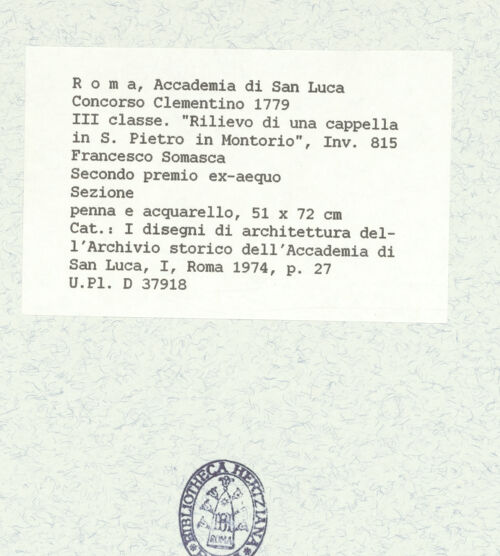 R o m a, Accademia di San Luca
Concorso Clementino 1779
III classe. "Rilievo di una cappella in S. Pietro in Montorio", Inv. 815
Francesco Somasca
Secondo premio ex-aequo
Sezione
penna e acquarello, 51 x 72 cm
Cat.: I disegni di architettura dell'Archivio storico dell'Accademia di San Luca, I, Roma 1974, p. 27
U.Pl. D 37918

BIBLIOTHECA HERTZIANA
ROMA